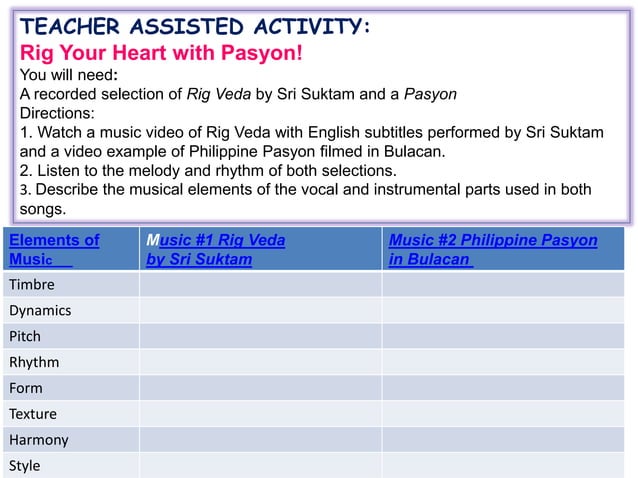 TEACHER ASSISTED ACTIVITY:
Rig Your Heart with Pasyon!
You will need:
A recorded selection of Rig Veda by Sri Suktam and a Pasyon
Directions:
1. Watch a music video of Rig Veda with English subtitles performed by Sri Suktam and a video example of Philippine Pasyon filmed in Bulacan.
2. Listen to the melody and rhythm of both selections.
3. Describe the musical elements of the vocal and instrumental parts used in both songs.

| Elements of Music | Music #1 Rig Veda by Sri Suktam | Music #2 Philippine Pasyon in Bulacan |
|---|---|---|
| Timbre | | |
| Dynamics | | |
| Pitch | | |
| Rhythm | | |
| Form | | |
| Texture | | |
| Harmony | | |
| Style | | |